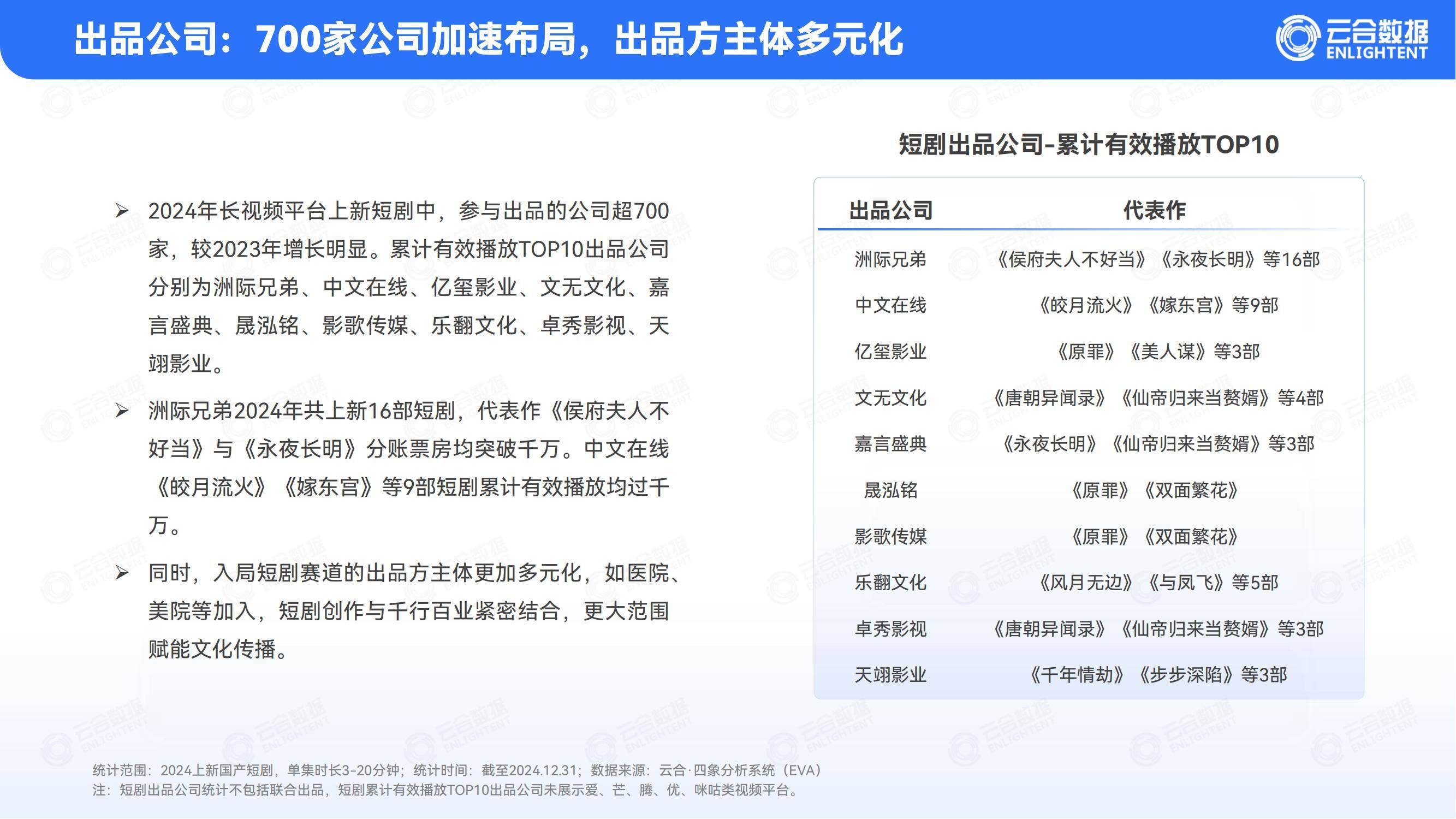 出品公司：700家公司加速布局，出品方主体多元化

云合数据 ENLIGHTENT

➢ 2024年长视频平台上新短剧中，参与出品的公司超700家，较2023年增长明显。累计有效播放TOP10出品公司分别为洲际兄弟、中文在线、亿玺影业、文无文化、嘉言盛典、晟泓铭、影歌传媒、乐翻文化、卓秀影视、天翊影业。

➢ 洲际兄弟2024年共上新16部短剧，代表作《侯府夫人不好当》与《永夜长明》分账票房均突破千万。中文在线《皎月流火》《嫁东宫》等9部短剧累计有效播放均过千万。

➢ 同时，入局短剧赛道的出品方主体更加多元化，如医院、美院等加入，短剧创作与千行百业紧密结合，更大范围赋能文化传播。

短剧出品公司-累计有效播放TOP10

| 出品公司 | 代表作 |
|---|---|
| 洲际兄弟 | 《侯府夫人不好当》《永夜长明》等16部 |
| 中文在线 | 《皎月流火》《嫁东宫》等9部 |
| 亿玺影业 | 《原罪》《美人谋》等3部 |
| 文无文化 | 《唐朝异闻录》《仙帝归来当赘婿》等4部 |
| 嘉言盛典 | 《永夜长明》《仙帝归来当赘婿》等3部 |
| 晟泓铭 | 《原罪》《双面繁花》 |
| 影歌传媒 | 《原罪》《双面繁花》 |
| 乐翻文化 | 《风月无边》《与凤飞》等5部 |
| 卓秀影视 | 《唐朝异闻录》《仙帝归来当赘婿》等3部 |
| 天翊影业 | 《千年情劫》《步步深陷》等3部 |

统计范围：2024上新国产短剧，单集时长3-20分钟；统计时间：截至2024.12.31；数据来源：云合·四象分析系统（EVA）
注：短剧出品公司统计不包括联合出品，短剧累计有效播放TOP10出品公司未展示爱、芒、腾、优、咪咕类视频平台。